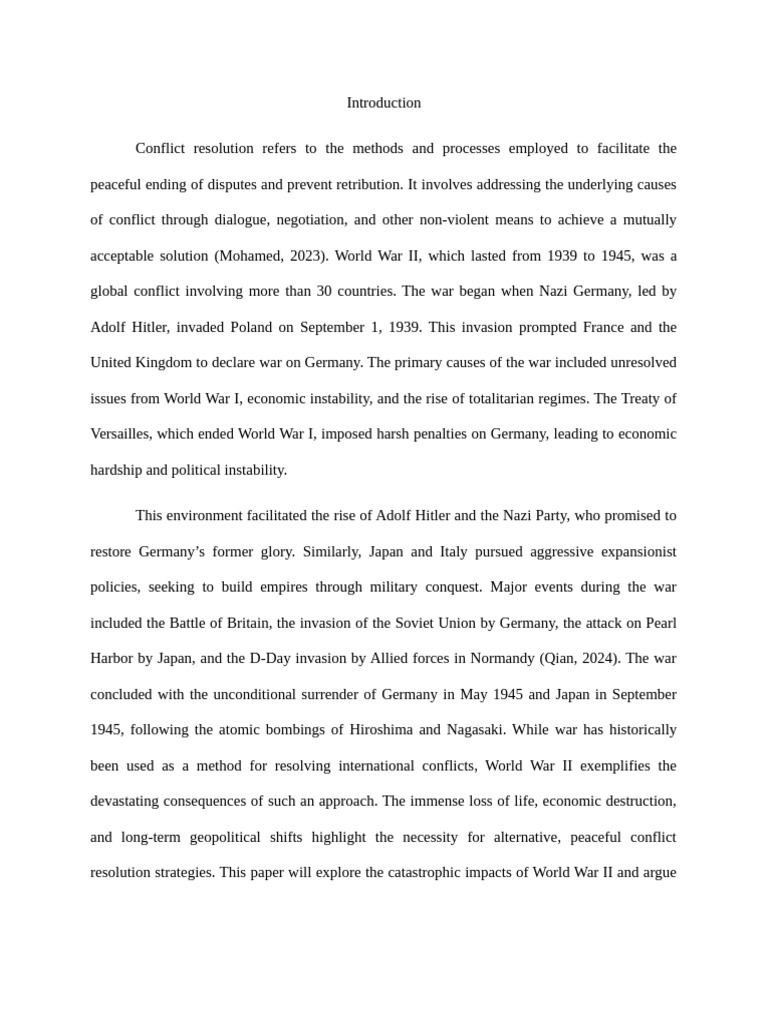 Introduction

Conflict resolution refers to the methods and processes employed to facilitate the peaceful ending of disputes and prevent retribution. It involves addressing the underlying causes of conflict through dialogue, negotiation, and other non-violent means to achieve a mutually acceptable solution (Mohamed, 2023). World War II, which lasted from 1939 to 1945, was a global conflict involving more than 30 countries. The war began when Nazi Germany, led by Adolf Hitler, invaded Poland on September 1, 1939. This invasion prompted France and the United Kingdom to declare war on Germany. The primary causes of the war included unresolved issues from World War I, economic instability, and the rise of totalitarian regimes. The Treaty of Versailles, which ended World War I, imposed harsh penalties on Germany, leading to economic hardship and political instability.

This environment facilitated the rise of Adolf Hitler and the Nazi Party, who promised to restore Germany's former glory. Similarly, Japan and Italy pursued aggressive expansionist policies, seeking to build empires through military conquest. Major events during the war included the Battle of Britain, the invasion of the Soviet Union by Germany, the attack on Pearl Harbor by Japan, and the D-Day invasion by Allied forces in Normandy (Qian, 2024). The war concluded with the unconditional surrender of Germany in May 1945 and Japan in September 1945, following the atomic bombings of Hiroshima and Nagasaki. While war has historically been used as a method for resolving international conflicts, World War II exemplifies the devastating consequences of such an approach. The immense loss of life, economic destruction, and long-term geopolitical shifts highlight the necessity for alternative, peaceful conflict resolution strategies. This paper will explore the catastrophic impacts of World War II and argue